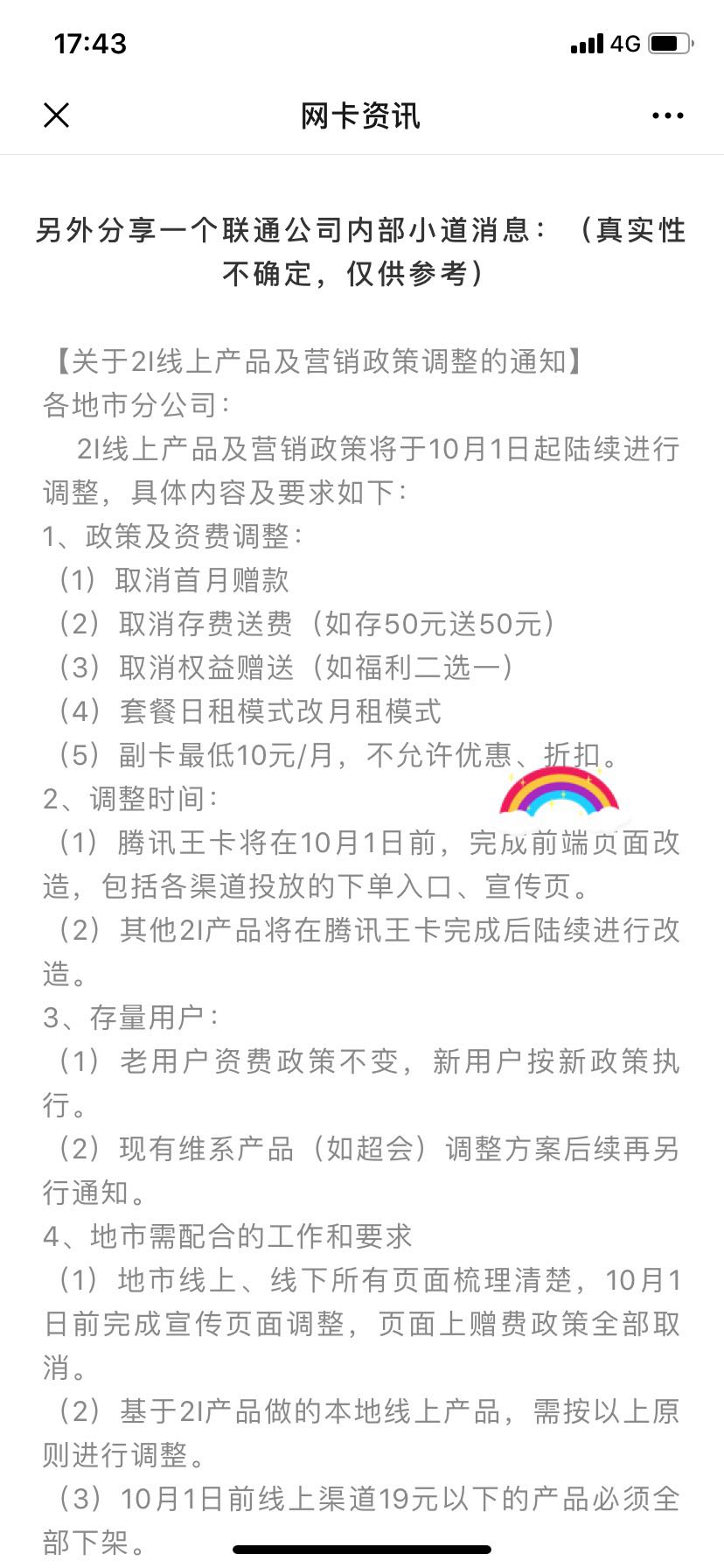 17:43
4G

网卡资讯

另外分享一个联通公司内部小道消息：（真实性不确定，仅供参考）

【关于2I线上产品及营销政策调整的通知】
各地市分公司：
2I线上产品及营销政策将于10月1日起陆续进行调整，具体内容及要求如下：
1、政策及资费调整：
（1）取消首月赠款
（2）取消存费送费（如存50元送50元）
（3）取消权益赠送（如福利二选一）
（4）套餐日租模式改月租模式
（5）副卡最低10元/月，不允许优惠、折扣。
2、调整时间：
（1）腾讯王卡将在10月1日前，完成前端页面改造，包括各渠道投放的下单入口、宣传页。
（2）其他2I产品将在腾讯王卡完成后陆续进行改造。
3、存量用户：
（1）老用户资费政策不变，新用户按新政策执行。
（2）现有维系产品（如超会）调整方案后续再另行通知。
4、地市需配合的工作和要求
（1）地市线上、线下所有页面梳理清楚，10月1日前完成宣传页面调整，页面上赠费政策全部取消。
（2）基于2I产品做的本地线上产品，需按以上原则进行调整。
（3）10月1日前线上渠道19元以下的产品必须全部下架。